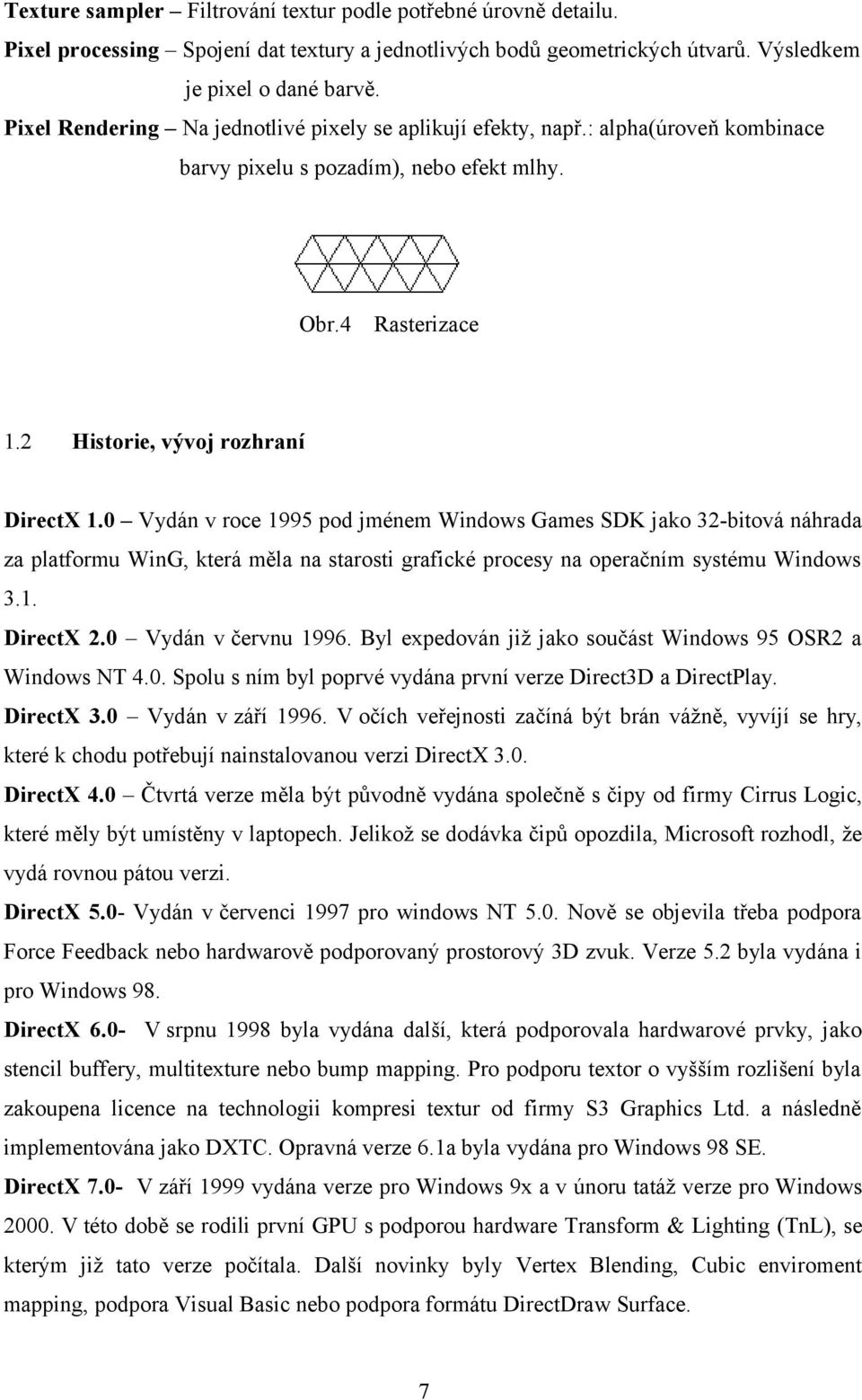 Texture sampler – Filtrování textur podle potřebné úrovně detailu.

Pixel processing – Spojení dat textury a jednotlivých bodů geometrických útvarů. Výsledkem je pixel o dané barvě.

Pixel Rendering – Na jednotlivé pixely se aplikují efekty, např.: alpha(úroveň kombinace barvy pixelu s pozadím), nebo efekt mlhy.

Obr.4 Rasterizace

1.2 Historie, vývoj rozhraní

DirectX 1.0 – Vydán v roce 1995 pod jménem Windows Games SDK jako 32-bitová náhrada za platformu WinG, která měla na starosti grafické procesy na operačním systému Windows 3.1.

DirectX 2.0 – Vydán v červnu 1996. Byl expedován již jako součást Windows 95 OSR2 a Windows NT 4.0. Spolu s ním byl poprvé vydána první verze Direct3D a DirectPlay.

DirectX 3.0 – Vydán v září 1996. V očích veřejnosti začíná být brán vážně, vyvíjí se hry, které k chodu potřebují nainstalovanou verzi DirectX 3.0.

DirectX 4.0 – Čtvrtá verze měla být původně vydána společně s čipy od firmy Cirrus Logic, které měly být umístěny v laptopech. Jelikož se dodávka čipů opozdila, Microsoft rozhodl, že vydá rovnou pátou verzi.

DirectX 5.0- Vydán v červenci 1997 pro windows NT 5.0. Nově se objevila třeba podpora Force Feedback nebo hardwarově podporovaný prostorový 3D zvuk. Verze 5.2 byla vydána i pro Windows 98.

DirectX 6.0- V srpnu 1998 byla vydána další, která podporovala hardwarové prvky, jako stencil buffery, multitexture nebo bump mapping. Pro podporu textor o vyšším rozlišení byla zakoupena licence na technologii kompresi textur od firmy S3 Graphics Ltd. a následně implementována jako DXTC. Opravná verze 6.1a byla vydána pro Windows 98 SE.

DirectX 7.0- V září 1999 vydána verze pro Windows 9x a v únoru tatáž verze pro Windows 2000. V této době se rodili první GPU s podporou hardware Transform & Lighting (TnL), se kterým již tato verze počítala. Další novinky byly Vertex Blending, Cubic enviroment mapping, podpora Visual Basic nebo podpora formátu DirectDraw Surface.

7